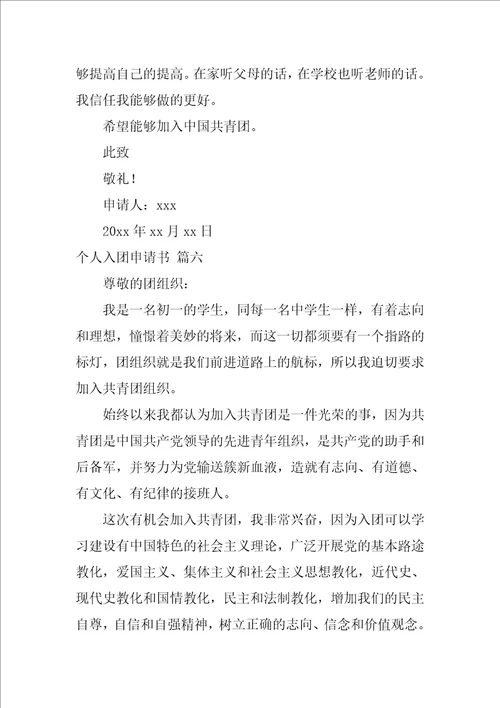 够提高自己的提高。在家听父母的话，在学校也听老师的话。我信任我能够做的更好。

希望能够加入中国共青团。

此致

敬礼！

申请人：xxx

20xx 年 xx 月 xx 日

个人入团申请书 篇六

尊敬的团组织：

我是一名初一的学生，同每一名中学生一样，有着志向和理想，憧憬着美妙的将来，而这一切都须要有一个指路的标灯，团组织就是我们前进道路上的航标，所以我迫切要求加入共青团组织。

始终以来我都认为加入共青团是一件光荣的事，因为共青团是中国共产党领导的先进青年组织，是共产党的助手和后备军，并努力为党输送簇新血液，造就有志向、有道德、有文化、有纪律的接班人。

这次有机会加入共青团，我非常兴奋，因为入团可以学习建设有中国特色的社会主义理论，广泛开展党的基本路途教化，爱国主义、集体主义和社会主义思想教化，近代史、现代史教化和国情教化，民主和法制教化，增加我们的民主自尊，自信和自强精神，树立正确的志向、信念和价值观念。